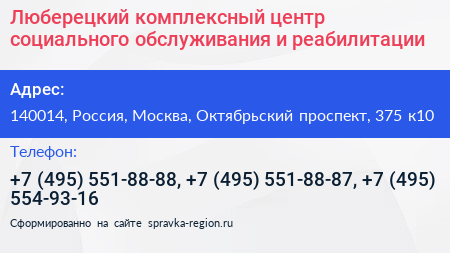 Люберецкий комплексный центр социального обслуживания и реабилитации

Адрес:

140014, Россия, Москва, Октябрьский проспект, 375 к10

Телефон:

+7 (495) 551-88-88, +7 (495) 551-88-87, +7 (495) 554-93-16

Сформированно на сайте spravka-region.ru